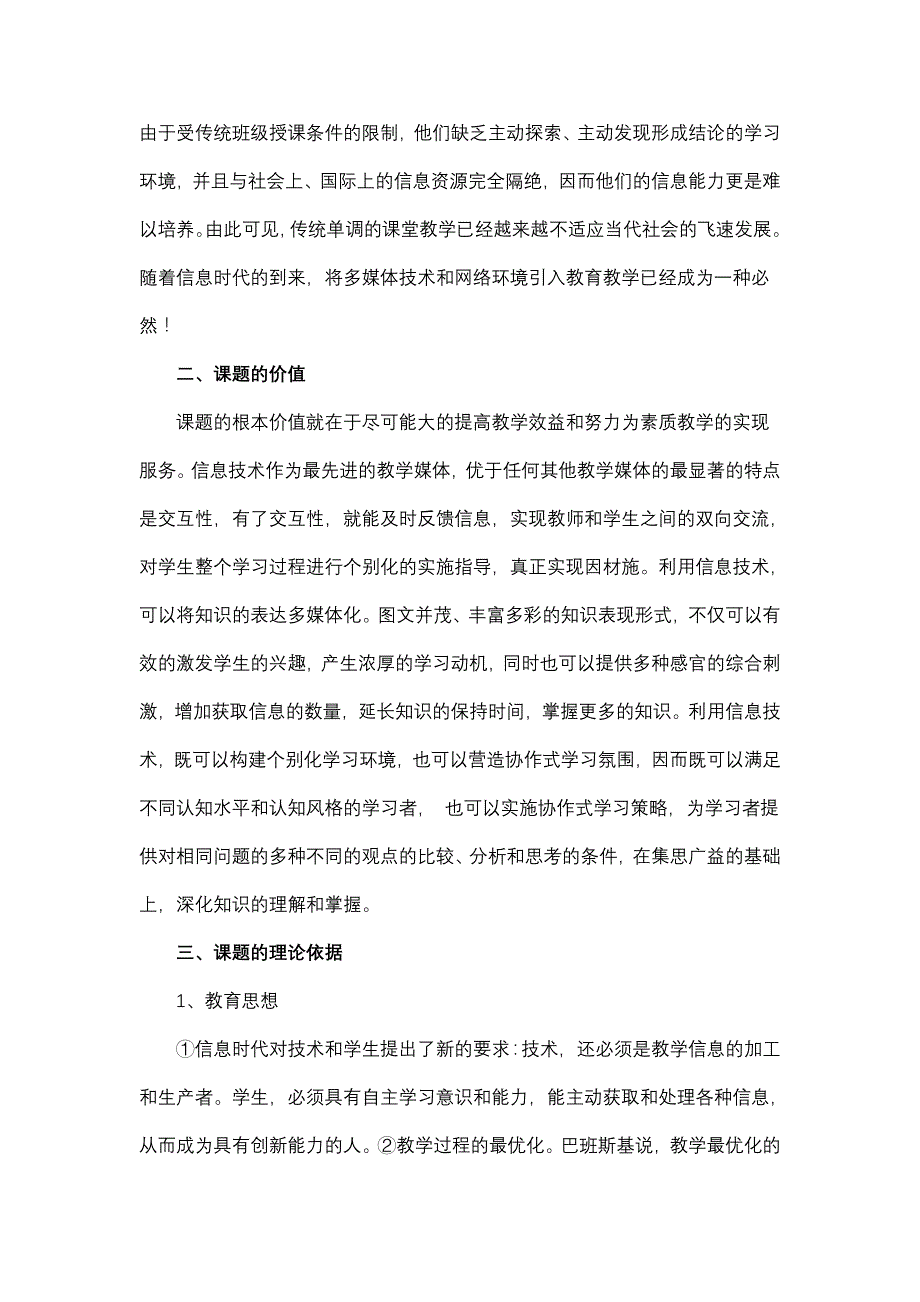 由于受传统班级授课条件的限制，他们缺乏主动探索、主动发现形成结论的学习环境，并且与社会上、国际上的信息资源完全隔绝，因而他们的信息能力更是难以培养。由此可见，传统单调的课堂教学已经越来越不适应当代社会的飞速发展。随着信息时代的到来，将多媒体技术和网络环境引入教育教学已经成为一种必然！

二、课题的价值

课题的根本价值就在于尽可能大的提高教学效益和努力为素质教学的实现服务。信息技术作为最先进的教学媒体，优于任何其他教学媒体的最显著的特点是交互性，有了交互性，就能及时反馈信息，实现教师和学生之间的双向交流，对学生整个学习过程进行个别化的实施指导，真正实现因材施。利用信息技术，可以将知识的表达多媒体化。图文并茂、丰富多彩的知识表现形式，不仅可以有效的激发学生的兴趣，产生浓厚的学习动机，同时也可以提供多种感官的综合刺激，增加获取信息的数量，延长知识的保持时间，掌握更多的知识。利用信息技术，既可以构建个别化学习环境，也可以营造协作式学习氛围，因而既可以满足不同认知水平和认知风格的学习者， 也可以实施协作式学习策略，为学习者提供对相同问题的多种不同的观点的比较、分析和思考的条件，在集思广益的基础上，深化知识的理解和掌握。

三、课题的理论依据

1、教育思想

①信息时代对技术和学生提出了新的要求：技术，还必须是教学信息的加工和生产者。学生，必须具有自主学习意识和能力，能主动获取和处理各种信息，从而成为具有创新能力的人。②教学过程的最优化。巴班斯基说，教学最优化的